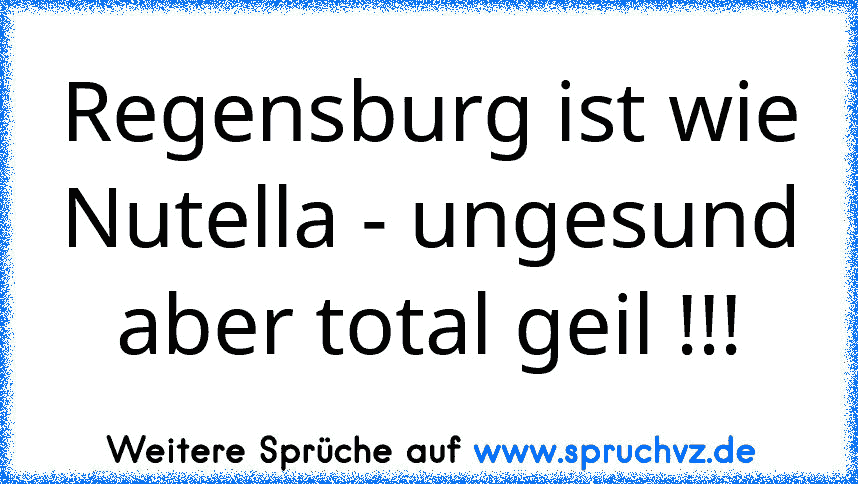 Regensburg ist wie Nutella - ungesund aber total geil !!!

Weitere Sprüche auf www.spruchvz.de